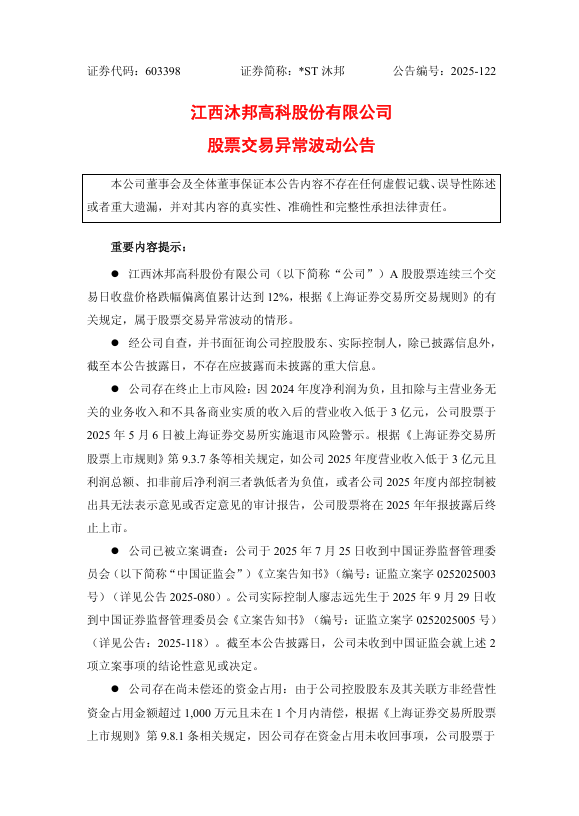 证券代码：603398　　　　证券简称：*ST 沐邦　　　　公告编号：2025-122

江西沐邦高科股份有限公司

股票交易异常波动公告

本公司董事会及全体董事保证本公告内容不存在任何虚假记载、误导性陈述或者重大遗漏，并对其内容的真实性、准确性和完整性承担法律责任。

重要内容提示：

● 江西沐邦高科股份有限公司（以下简称“公司”）A 股股票连续三个交易日收盘价格跌幅偏离值累计达到 12%，根据《上海证券交易所交易规则》的有关规定，属于股票交易异常波动的情形。

● 经公司自查，并书面征询公司控股股东、实际控制人，除已披露信息外，截至本公告披露日，不存在应披露而未披露的重大信息。

● 公司存在终止上市风险：因 2024 年度净利润为负，且扣除与主营业务无关的业务收入和不具备商业实质的收入后的营业收入低于 3 亿元，公司股票于 2025 年 5 月 6 日被上海证券交易所实施退市风险警示。根据《上海证券交易所股票上市规则》第 9.3.7 条等相关规定，如公司 2025 年度营业收入低于 3 亿元且利润总额、扣非前后净利润三者孰低者为负值，或者公司 2025 年度内部控制被出具无法表示意见或否定意见的审计报告，公司股票将在 2025 年年报披露后终止上市。

● 公司已被立案调查：公司于 2025 年 7 月 25 日收到中国证券监督管理委员会（以下简称“中国证监会”）《立案告知书》（编号：证监立案字 0252025003 号）（详见公告 2025-080）。公司实际控制人廖志远先生于 2025 年 9 月 29 日收到中国证券监督管理委员会《立案告知书》（编号：证监立案字 0252025005 号）（详见公告：2025-118）。截至本公告披露日，公司未收到中国证监会就上述 2 项立案事项的结论性意见或决定。

● 公司存在尚未偿还的资金占用：由于公司控股股东及其关联方非经营性资金占用金额超过 1,000 万元且未在 1 个月内清偿，根据《上海证券交易所股票上市规则》第 9.8.1 条相关规定，因公司存在资金占用未收回事项，公司股票于